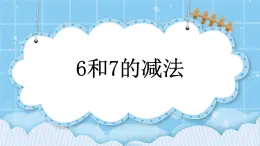 6和7的减法